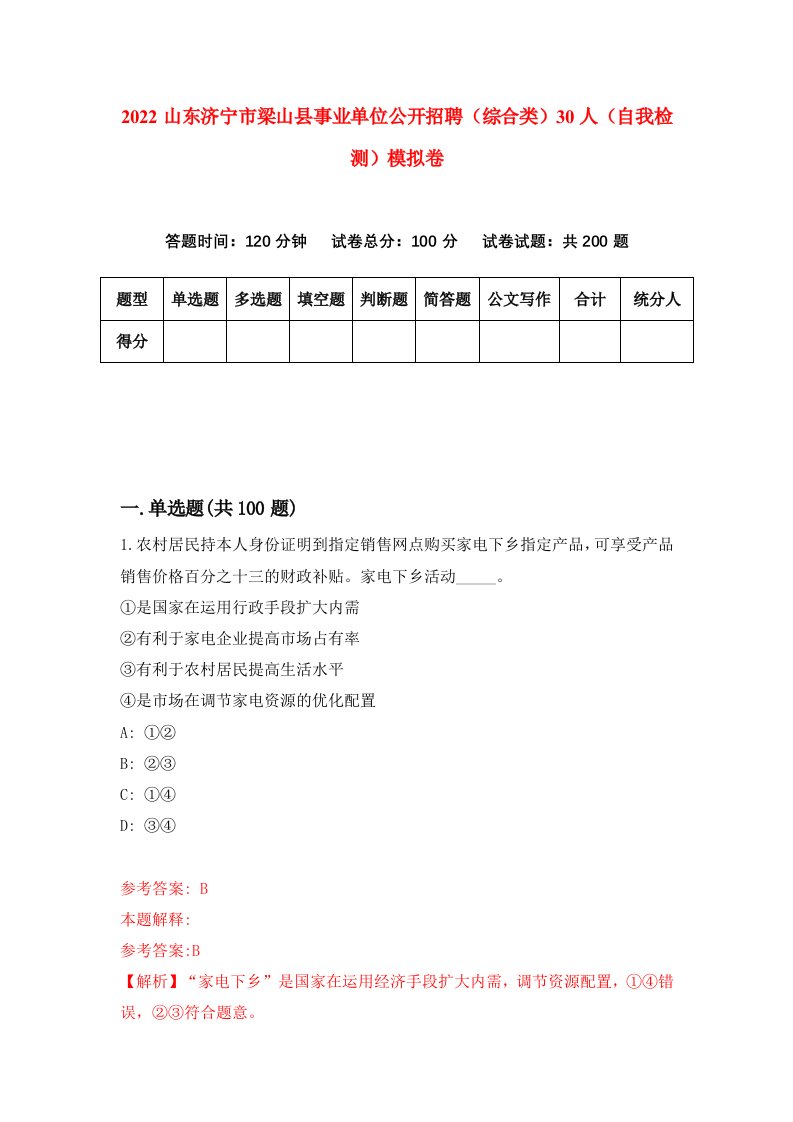 2022 山东济宁市梁山县事业单位公开招聘（综合类）30 人（自我检测）模拟卷

答题时间：120 分钟　试卷总分：100 分　试卷试题：共 200 题

| 题型 | 单选题 | 多选题 | 填空题 | 判断题 | 简答题 | 公文写作 | 合计 | 统分人 |
|---|---|---|---|---|---|---|---|---|
| 得分 | | | | | | | | |

一.单选题(共 100 题)

1.农村居民持本人身份证明到指定销售网点购买家电下乡指定产品，可享受产品销售价格百分之十三的财政补贴。家电下乡活动_____。
①是国家在运用行政手段扩大内需
②有利于家电企业提高市场占有率
③有利于农村居民提高生活水平
④是市场在调节家电资源的优化配置
A: ①②
B: ②③
C: ①④
D: ③④

参考答案: B
本题解释:
参考答案:B
【解析】“家电下乡”是国家在运用经济手段扩大内需，调节资源配置，①④错误，②③符合题意。